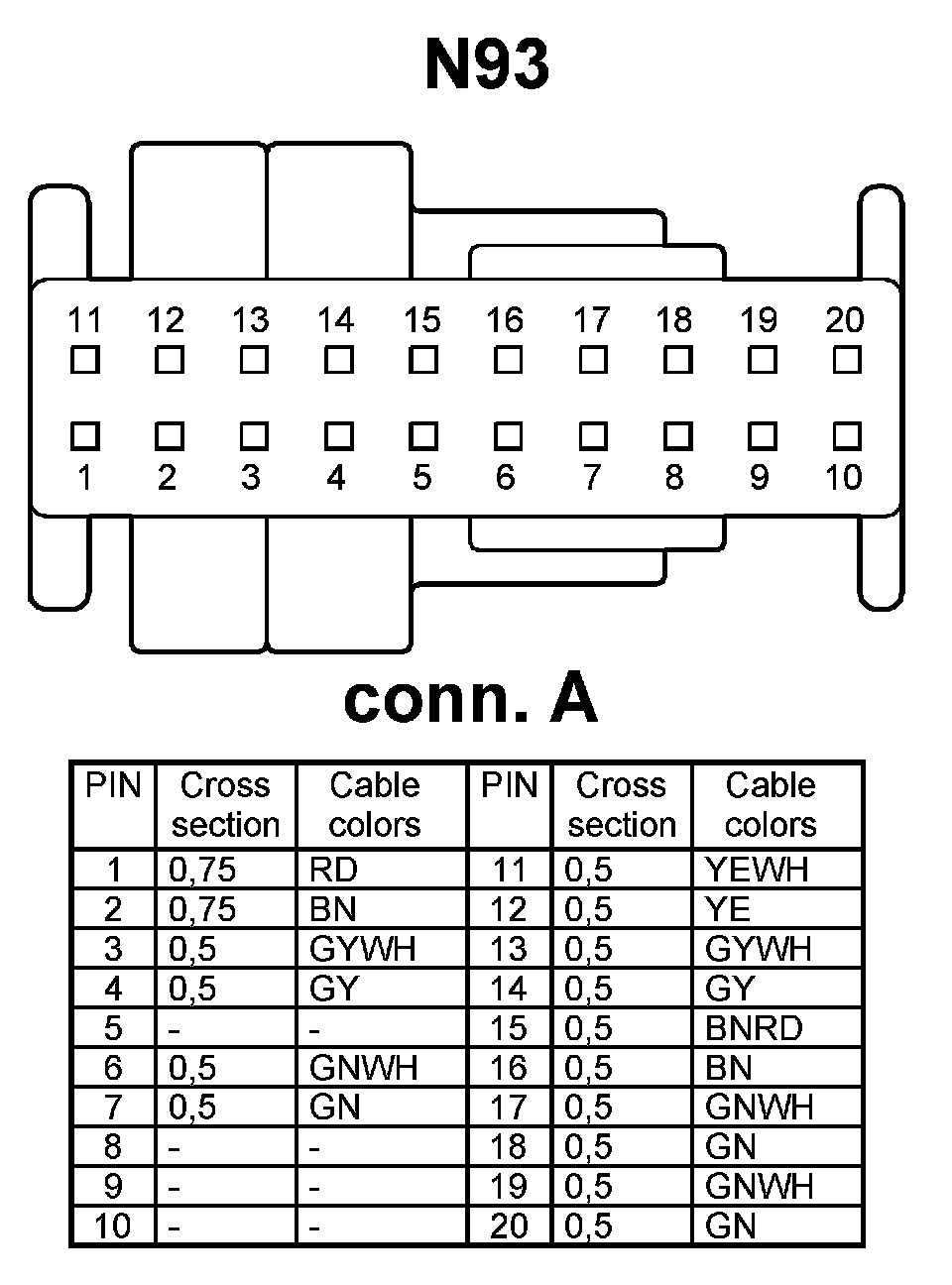 N93

11 12 13 14 15 16 17 18 19 20

1 2 3 4 5 6 7 8 9 10

conn. A

| PIN | Cross section | Cable colors | PIN | Cross section | Cable colors |
|---|---|---|---|---|---|
| 1 | 0,75 | RD | 11 | 0,5 | YEWH |
| 2 | 0,75 | BN | 12 | 0,5 | YE |
| 3 | 0,5 | GYWH | 13 | 0,5 | GYWH |
| 4 | 0,5 | GY | 14 | 0,5 | GY |
| 5 | - | - | 15 | 0,5 | BNRD |
| 6 | 0,5 | GNWH | 16 | 0,5 | BN |
| 7 | 0,5 | GN | 17 | 0,5 | GNWH |
| 8 | - | - | 18 | 0,5 | GN |
| 9 | - | - | 19 | 0,5 | GNWH |
| 10 | - | - | 20 | 0,5 | GN |